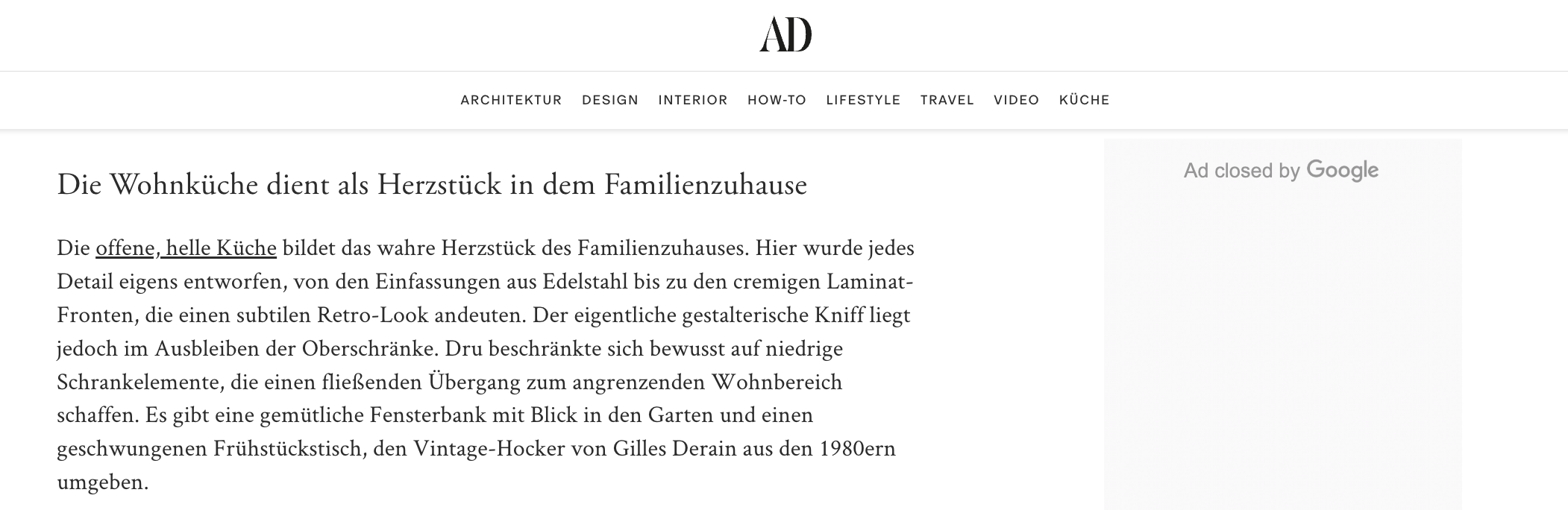 AD

ARCHITEKTUR DESIGN INTERIOR HOW-TO LIFESTYLE TRAVEL VIDEO KÜCHE

Die Wohnküche dient als Herzstück in dem Familienzuhause

Die offene, helle Küche bildet das wahre Herzstück des Familienzuhauses. Hier wurde jedes Detail eigens entworfen, von den Einfassungen aus Edelstahl bis zu den cremigen Laminat-Fronten, die einen subtilen Retro-Look andeuten. Der eigentliche gestalterische Kniff liegt jedoch im Ausbleiben der Oberschränke. Dru beschränkte sich bewusst auf niedrige Schrankelemente, die einen fließenden Übergang zum angrenzenden Wohnbereich schaffen. Es gibt eine gemütliche Fensterbank mit Blick in den Garten und einen geschwungenen Frühstückstisch, den Vintage-Hocker von Gilles Derain aus den 1980ern umgeben.

Ad closed by Google